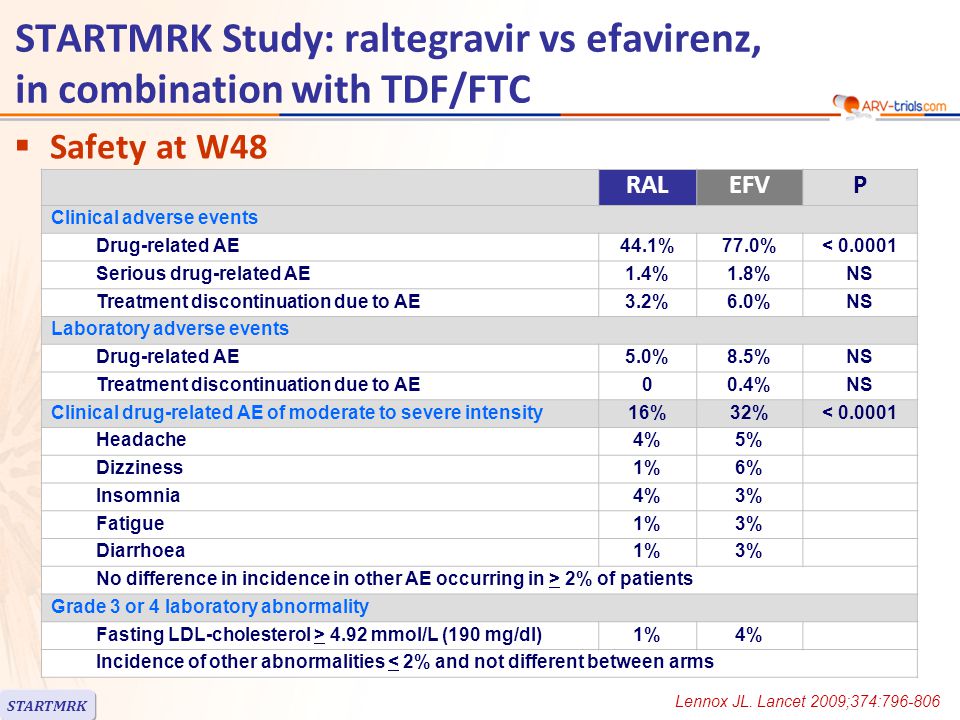 STARTMRK Study: raltegravir vs efavirenz, in combination with TDF/FTC

ARV-trials.com

▪ Safety at W48

| | RAL | EFV | P |
|---|---|---|---|
| Clinical adverse events | | | |
| Drug-related AE | 44.1% | 77.0% | < 0.0001 |
| Serious drug-related AE | 1.4% | 1.8% | NS |
| Treatment discontinuation due to AE | 3.2% | 6.0% | NS |
| Laboratory adverse events | | | |
| Drug-related AE | 5.0% | 8.5% | NS |
| Treatment discontinuation due to AE | 0 | 0.4% | NS |
| Clinical drug-related AE of moderate to severe intensity | 16% | 32% | < 0.0001 |
| Headache | 4% | 5% | |
| Dizziness | 1% | 6% | |
| Insomnia | 4% | 3% | |
| Fatigue | 1% | 3% | |
| Diarrhoea | 1% | 3% | |
| No difference in incidence in other AE occurring in $\geq$ 2% of patients | | | |
| Grade 3 or 4 laboratory abnormality | | | |
| Fasting LDL-cholesterol $\geq$ 4.92 mmol/L (190 mg/dl) | 1% | 4% | |
| Incidence of other abnormalities $\leq$ 2% and not different between arms | | | |

STARTMRK

Lennox JL. Lancet 2009;374:796-806